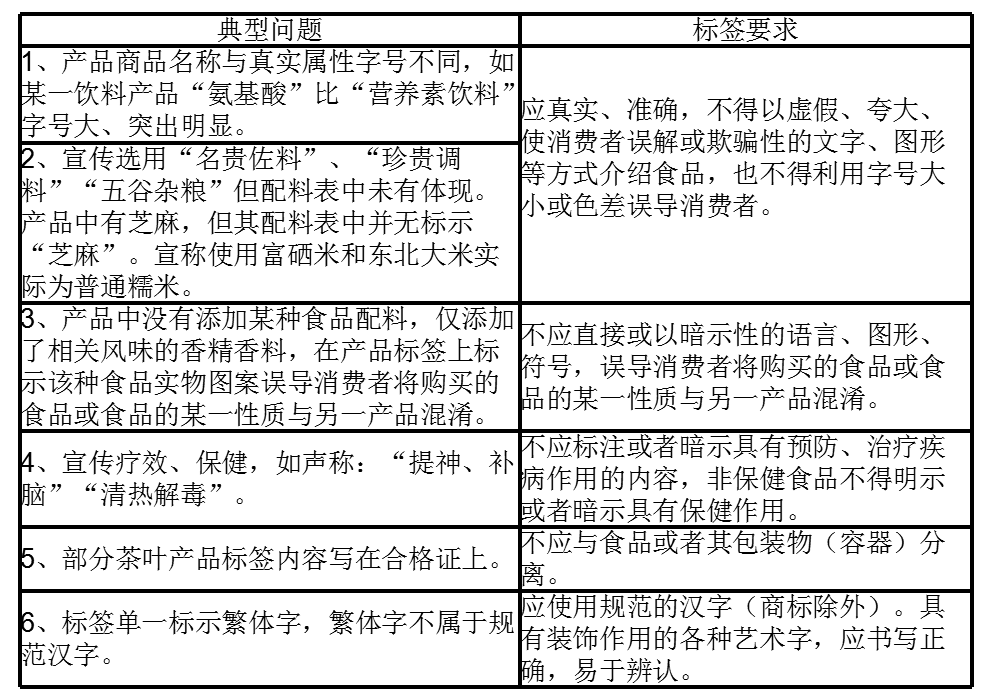 | 典型问题 | 标签要求 |
|---|---|
| 1、产品商品名称与真实属性字号不同，如某一饮料产品“氨基酸”比“营养素饮料”字号大、突出明显。 | 应真实、准确，不得以虚假、夸大、使消费者误解或欺骗性的文字、图形等方式介绍食品，也不得利用字号大小或色差误导消费者。 |
| 2、宣传选用“名贵佐料”、“珍贵调料”“五谷杂粮”但配料表中未有体现。产品中有芝麻，但其配料表中并无标示“芝麻”。宣称使用富硒米和东北大米实际为普通糯米。 | |
| 3、产品中没有添加某种食品配料，仅添加了相关风味的香精香料，在产品标签上标示该种食品实物图案误导消费者将购买的食品或食品的某一性质与另一产品混淆。 | 不应直接或以暗示性的语言、图形、符号，误导消费者将购买的食品或食品的某一性质与另一产品混淆。 |
| 4、宣传疗效、保健，如声称：“提神、补脑”“清热解毒”。 | 不应标注或者暗示具有预防、治疗疾病作用的内容，非保健食品不得明示或者暗示具有保健作用。 |
| 5、部分茶叶产品标签内容写在合格证上。 | 不应与食品或者其包装物（容器）分离。 |
| 6、标签单一标示繁体字，繁体字不属于规范汉字。 | 应使用规范的汉字（商标除外）。具有装饰作用的各种艺术字，应书写正确，易于辨认。 |